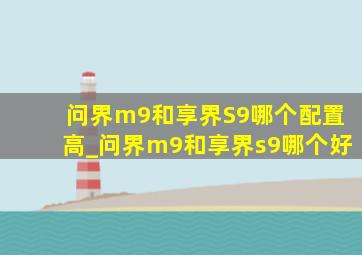 问界m9和享界S9哪个配置高_问界m9和享界s9哪个好